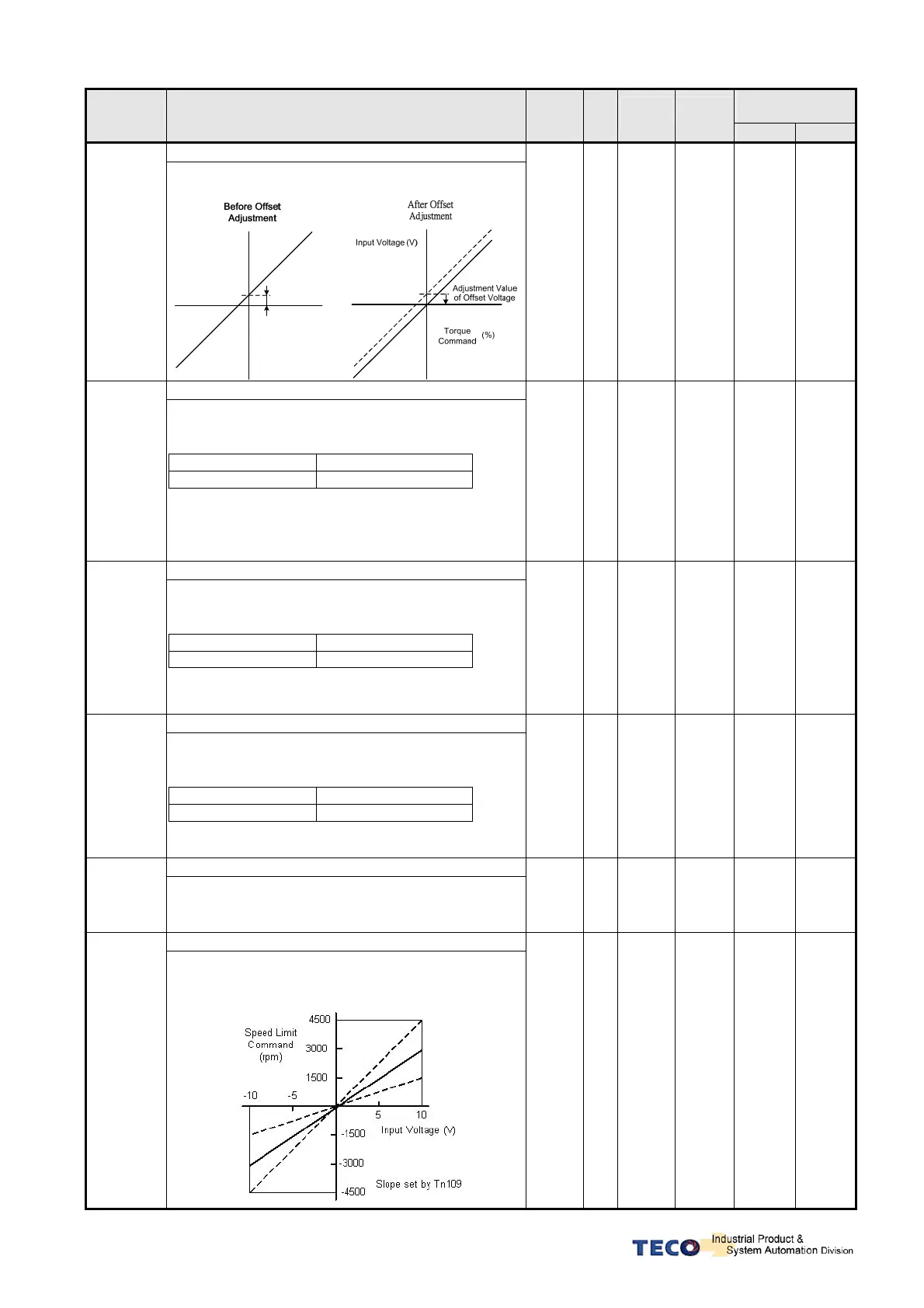 Before Offset Adjustment

After Offset Adjustment

Input Voltage (V)

Adjustment Value of Offset Voltage

Torque Command (%)

Speed Limit Command (rpm)

4500

3000

1500

-10

-5

5

10

Input Voltage (V)

-1500

-3000

-4500

Slope set by Tn109

TECO Industrial Product & System Automation Division